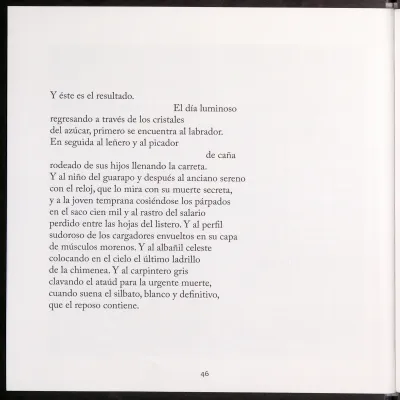 Y éste es el resultado.
El día luminoso
regresando a través de los cristales
del azúcar, primero se encuentra al labrador.
En seguida al leñero y al picador
de caña
rodeado de sus hijos llenando la carreta.
Y al niño del guarapo y después al anciano sereno
con el reloj, que lo mira con su muerte secreta,
y a la joven temprana cosiéndose los párpados
en el saco cien mil y al rastro del salario
perdido entre las hojas del listero. Y al perfil
sudoroso de los cargadores envueltos en su capa
de músculos morenos. Y al albañil celeste
colocando en el cielo el último ladrillo
de la chimenea. Y al carpintero gris
clavando el ataúd para la urgente muerte,
cuando suena el silbato, blanco y definitivo,
que el reposo contiene.

46